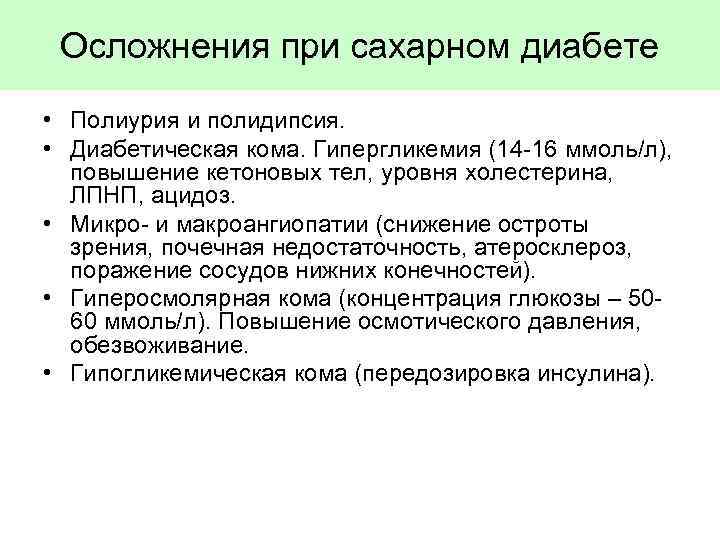 Осложнения при сахарном диабете

• Полиурия и полидипсия.
• Диабетическая кома. Гипергликемия (14-16 ммоль/л), повышение кетоновых тел, уровня холестерина, ЛПНП, ацидоз.
• Микро- и макроангиопатии (снижение остроты зрения, почечная недостаточность, атеросклероз, поражение сосудов нижних конечностей).
• Гиперосмолярная кома (концентрация глюкозы – 50-60 ммоль/л). Повышение осмотического давления, обезвоживание.
• Гипогликемическая кома (передозировка инсулина).